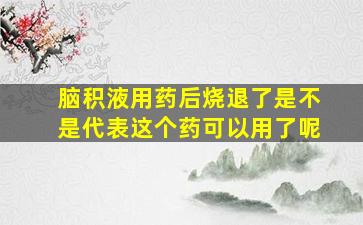 脑积液用药后烧退了是不是代表这个药可以用了呢